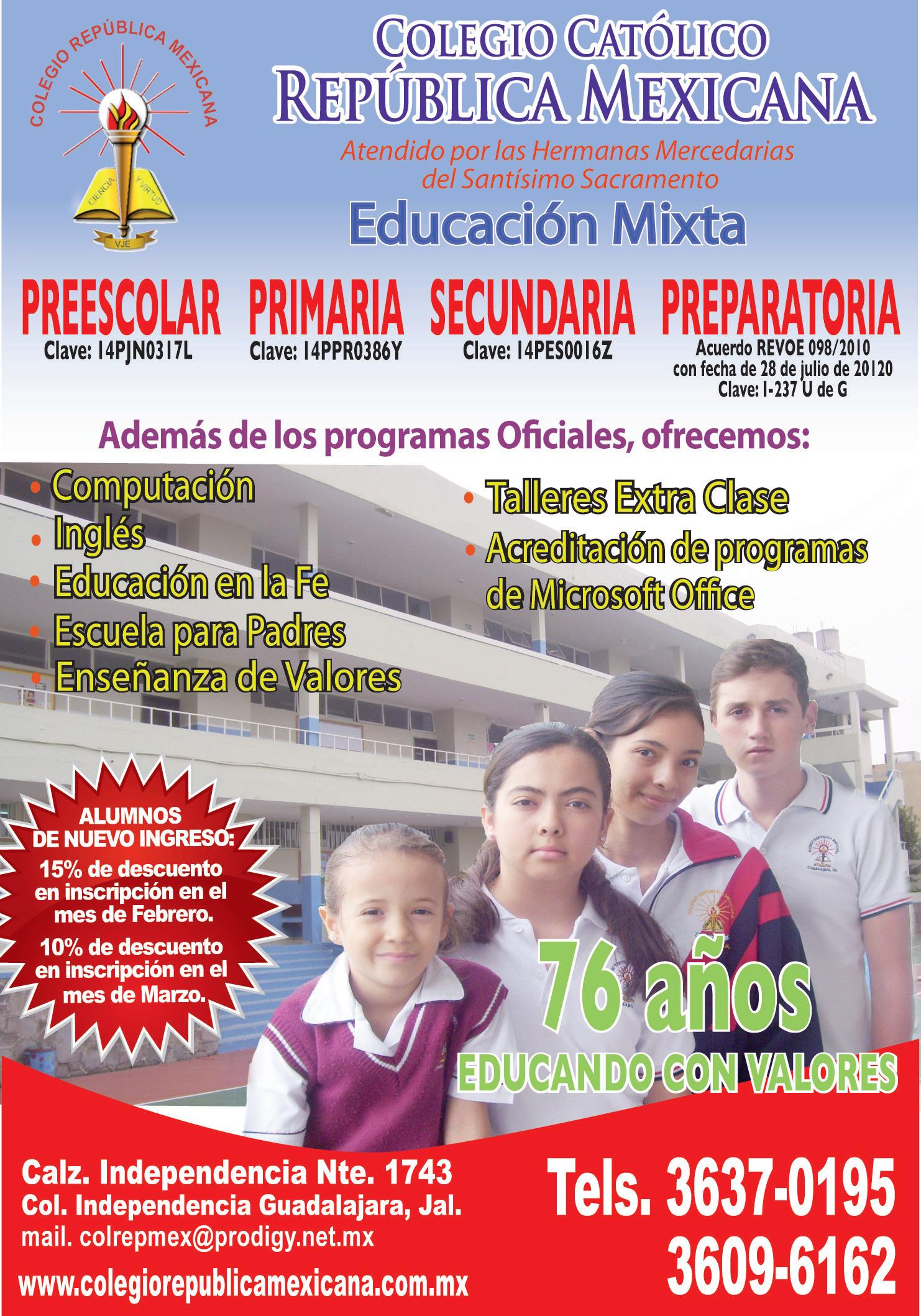 COLEGIO REPÚBLICA MEXICANA
CIENCIA Y VIRTUD
VJE

COLEGIO CATÓLICO
REPÚBLICA MEXICANA

Atendido por las Hermanas Mercedarias del Santísimo Sacramento

Educación Mixta

PREESCOLAR
Clave: 14PJN0317L

PRIMARIA
Clave: 14PPR0386Y

SECUNDARIA
Clave: 14PES0016Z

PREPARATORIA
Acuerdo REVOE 098/2010 con fecha de 28 de julio de 20120
Clave: I-237 U de G

Además de los programas Oficiales, ofrecemos:

• Computación
• Inglés
• Educación en la Fe
• Escuela para Padres
• Enseñanza de Valores

• Talleres Extra Clase
• Acreditación de programas de Microsoft Office

ALUMNOS DE NUEVO INGRESO:
15% de descuento en inscripción en el mes de Febrero.
10% de descuento en inscripción en el mes de Marzo.

76 años
EDUCANDO CON VALORES

Calz. Independencia Nte. 1743
Col. Independencia Guadalajara, Jal.
mail. colrepmex@prodigy.net.mx
www.colegiorepublicamexicana.com.mx

Tels. 3637-0195
3609-6162